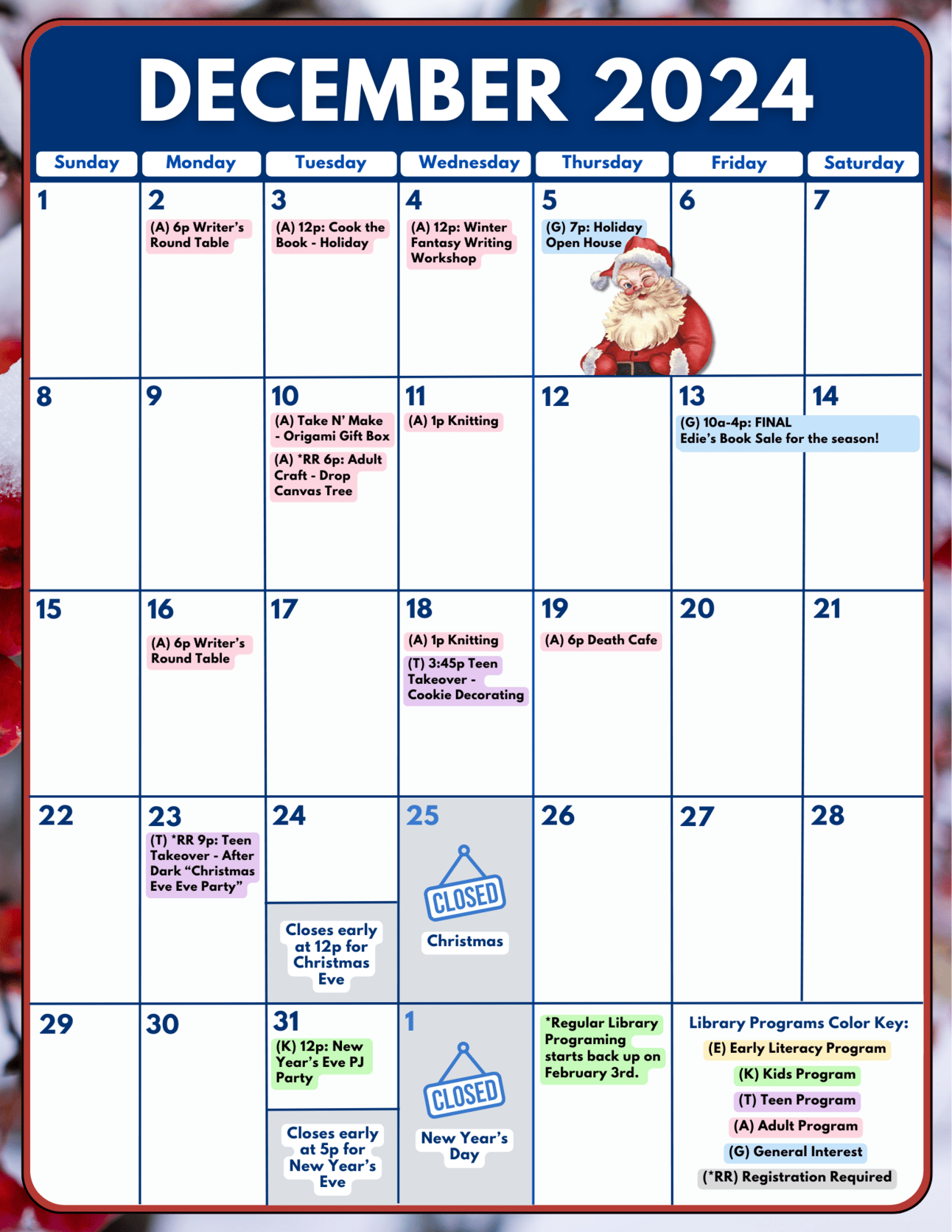 DECEMBER 2024

| Sunday | Monday | Tuesday | Wednesday | Thursday | Friday | Saturday |
|---|---|---|---|---|---|---|
| 1 | 2 (A) 6p Writer's Round Table | 3 (A) 12p: Cook the Book - Holiday | 4 (A) 12p: Winter Fantasy Writing Workshop | 5 (G) 7p: Holiday Open House | 6 | 7 |
| 8 | 9 | 10 (A) Take N' Make - Origami Gift Box (A) *RR 6p: Adult Craft - Drop Canvas Tree | 11 (A) 1p Knitting | 12 | 13 (G) 10a-4p: FINAL Edie's Book Sale for the season! | 14 |
| 15 | 16 (A) 6p Writer's Round Table | 17 | 18 (A) 1p Knitting (T) 3:45p Teen Takeover - Cookie Decorating | 19 (A) 6p Death Cafe | 20 | 21 |
| 22 | 23 (T) *RR 9p: Teen Takeover - After Dark "Christmas Eve Eve Party" | 24 Closes early at 12p for Christmas Eve | 25 CLOSED Christmas | 26 | 27 | 28 |
| 29 | 30 | 31 (K) 12p: New Year's Eve PJ Party Closes early at 5p for New Year's Eve | 1 CLOSED New Year's Day | *Regular Library Programing starts back up on February 3rd. | Library Programs Color Key: (E) Early Literacy Program (K) Kids Program (T) Teen Program (A) Adult Program (G) General Interest (*RR) Registration Required | |